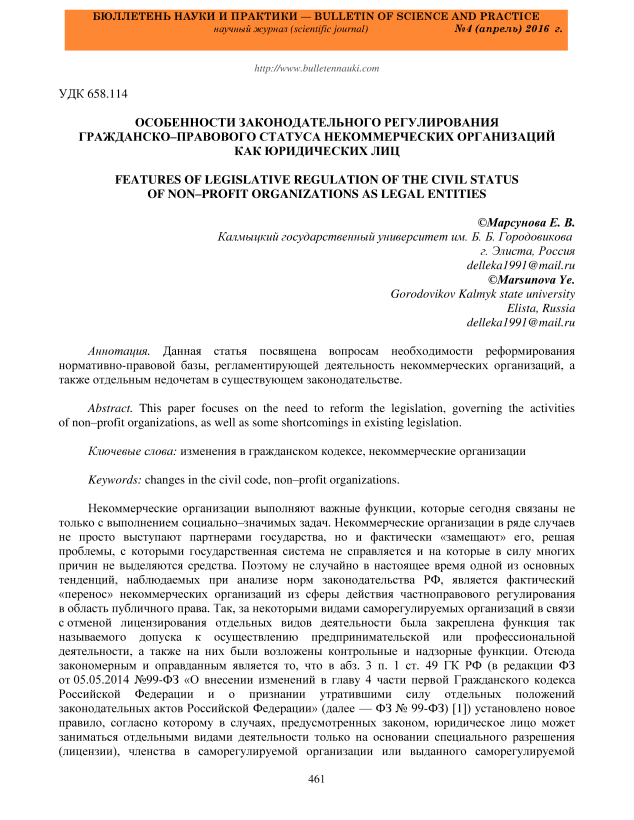 БЮЛЛЕТЕНЬ НАУКИ И ПРАКТИКИ — BULLETIN OF SCIENCE AND PRACTICE
научный журнал (scientific journal) №4 (апрель) 2016 г.

http://www.bulletennauki.com

УДК 658.114

ОСОБЕННОСТИ ЗАКОНОДАТЕЛЬНОГО РЕГУЛИРОВАНИЯ ГРАЖДАНСКО–ПРАВОВОГО СТАТУСА НЕКОММЕРЧЕСКИХ ОРГАНИЗАЦИЙ КАК ЮРИДИЧЕСКИХ ЛИЦ

FEATURES OF LEGISLATIVE REGULATION OF THE CIVIL STATUS OF NON–PROFIT ORGANIZATIONS AS LEGAL ENTITIES

©Марсунова Е. В.
Калмыцкий государственный университет им. Б. Б. Городовикова
г. Элиста, Россия
delleka1991@mail.ru
©Marsunova Ye.
Gorodovikov Kalmyk state university
Elista, Russia
delleka1991@mail.ru

Аннотация. Данная статья посвящена вопросам необходимости реформирования нормативно-правовой базы, регламентирующей деятельность некоммерческих организаций, а также отдельным недочетам в существующем законодательстве.

Abstract. This paper focuses on the need to reform the legislation, governing the activities of non–profit organizations, as well as some shortcomings in existing legislation.

Ключевые слова: изменения в гражданском кодексе, некоммерческие организации

Keywords: changes in the civil code, non–profit organizations.

Некоммерческие организации выполняют важные функции, которые сегодня связаны не только с выполнением социально–значимых задач. Некоммерческие организации в ряде случаев не просто выступают партнерами государства, но и фактически «замещают» его, решая проблемы, с которыми государственная система не справляется и на которые в силу многих причин не выделяются средства. Поэтому не случайно в настоящее время одной из основных тенденций, наблюдаемых при анализе норм законодательства РФ, является фактический «перенос» некоммерческих организаций из сферы действия частноправового регулирования в область публичного права. Так, за некоторыми видами саморегулируемых организаций в связи с отменой лицензирования отдельных видов деятельности была закреплена функция так называемого допуска к осуществлению предпринимательской или профессиональной деятельности, а также на них были возложены контрольные и надзорные функции. Отсюда закономерным и оправданным является то, что в абз. 3 п. 1 ст. 49 ГК РФ (в редакции ФЗ от 05.05.2014 №99-ФЗ «О внесении изменений в главу 4 части первой Гражданского кодекса Российской Федерации и о признании утратившими силу отдельных положений законодательных актов Российской Федерации» (далее — ФЗ № 99-ФЗ) [1]) установлено новое правило, согласно которому в случаях, предусмотренных законом, юридическое лицо может заниматься отдельными видами деятельности только на основании специального разрешения (лицензии), членства в саморегулируемой организации или выданного саморегулируемой

461